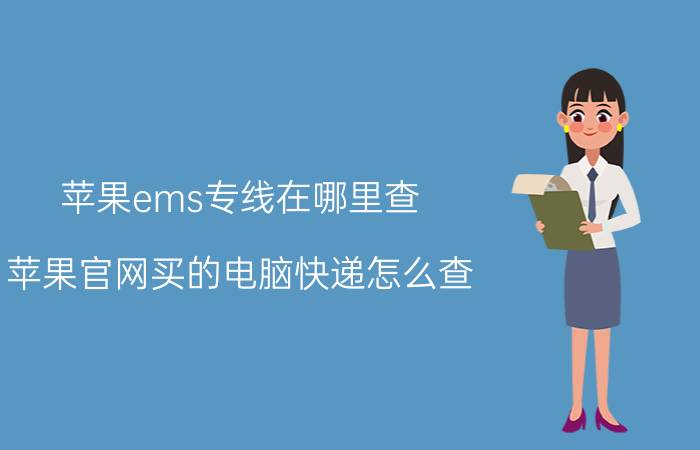 苹果ems专线在哪里查

苹果官网买的电脑快递怎么查